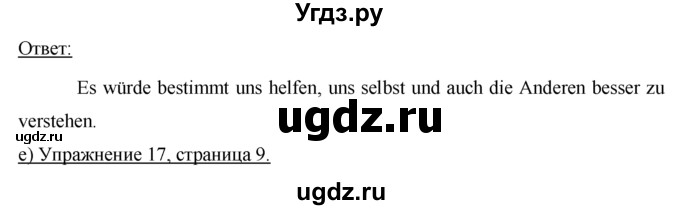 Угдз.ру

Ответ:

Es würde bestimmt uns helfen, uns selbst und auch die Anderen besser zu verstehen.

ugdz.ru

ugdz.ru

e) Упражнение 17, страница 9.

ugdz.ru